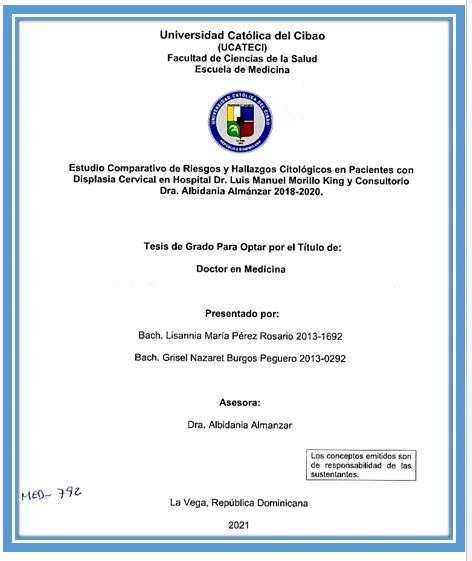 Universidad Católica del Cibao
(UCATECI)
Facultad de Ciencias de la Salud
Escuela de Medicina

UNIVERSIDAD CATÓLICA DEL CIBAO
REPÚBLICA DOMINICANA

Estudio Comparativo de Riesgos y Hallazgos Citológicos en Pacientes con Displasia Cervical en Hospital Dr. Luis Manuel Morillo King y Consultorio Dra. Albidania Almánzar 2018-2020.

Tesis de Grado Para Optar por el Título de:

Doctor en Medicina

Presentado por:

Bach. Lisannia María Pérez Rosario 2013-1692

Bach. Grisel Nazaret Burgos Peguero 2013-0292

Asesora:

Dra. Albidania Almanzar

Los conceptos emitidos son de responsabilidad de las sustentantes.

MED- 792

La Vega, República Dominicana

2021